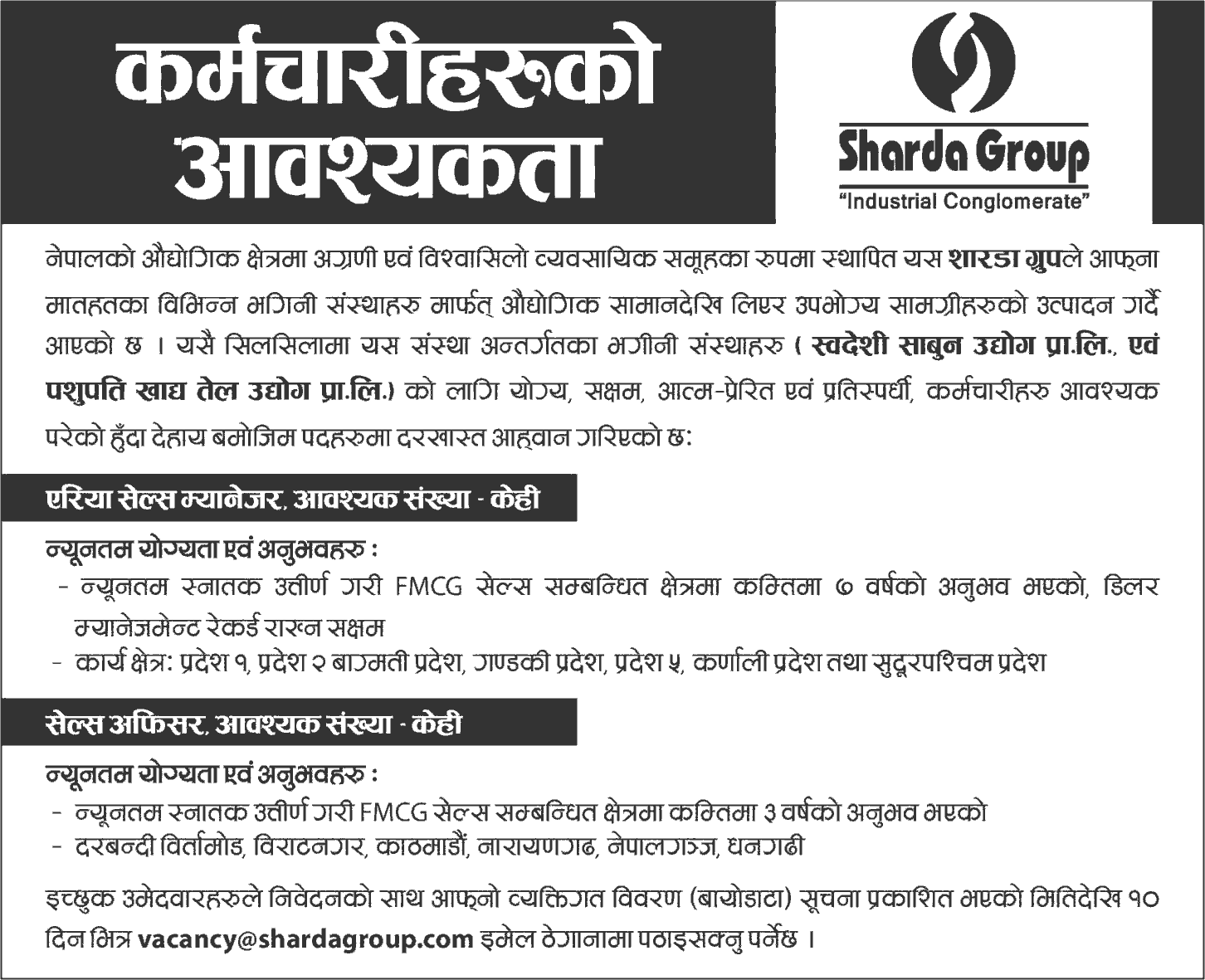 कर्मचारीहरूको आवश्यकता

Sharda Group
"Industrial Conglomerate"

नेपालको औद्योगिक क्षेत्रमा अग्रणी एवं विश्वासिलो व्यवसायिक समूहका रुपमा स्थापित यस शारडा ग्रुपले आफ्ना मातहतका विभिन्न भगिनी संस्थाहरु मार्फत् औद्योगिक सामानदेखि लिएर उपभोग्य सामग्रीहरुको उत्पादन गर्दै आएको छ । यसै सिलसिलामा यस संस्था अन्तर्गतका भगीनी संस्थाहरु ( स्वदेशी साबुन उद्योग प्रा.लि., एवं पशुपति खाद्य तेल उद्योग प्रा.लि.) को लागि योग्य, सक्षम, आत्म-प्रेरित एवं प्रतिस्पर्धी, कर्मचारीहरु आवश्यक परेको हुँदा देहाय बमोजिम पदहरुमा दरखास्त आह्वान गरिएको छ:

एरिया सेल्स म्यानेजर, आवश्यक संख्या - केही

न्यूनतम योग्यता एवं अनुभवहरु :
- न्यूनतम स्नातक उत्तीर्ण गरी FMCG सेल्स सम्बन्धित क्षेत्रमा कम्तिमा ७ वर्षको अनुभव भएको, डिलर म्यानेजमेन्ट रेकर्ड राख्न सक्षम
- कार्य क्षेत्र: प्रदेश १, प्रदेश २ बाग्मती प्रदेश, गण्डकी प्रदेश, प्रदेश ५, कर्णाली प्रदेश तथा सुदूरपश्चिम प्रदेश

सेल्स अफिसर, आवश्यक संख्या - केही

न्यूनतम योग्यता एवं अनुभवहरु :
- न्यूनतम स्नातक उत्तीर्ण गरी FMCG सेल्स सम्बन्धित क्षेत्रमा कम्तिमा ३ वर्षको अनुभव भएको
- दरबन्दी विर्तामोड, विराटनगर, काठमाडौं, नारायणगढ, नेपालगञ्ज, धनगढी

इच्छुक उमेदवारहरुले निवेदनको साथ आफ्नो व्यक्तिगत विवरण (बायोडाटा) सूचना प्रकाशित भएको मितिदेखि १० दिन भित्र vacancy@shardagroup.com इमेल ठेगानामा पठाइसक्नु पर्नेछ ।